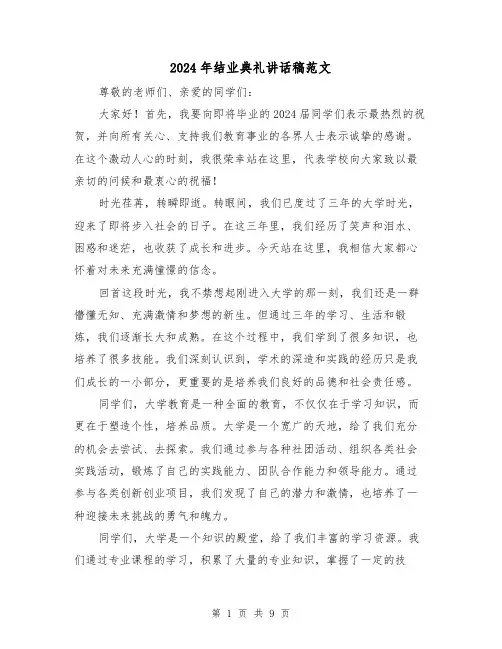 2024年结业典礼讲话稿范文

尊敬的老师们、亲爱的同学们：

大家好！首先，我要向即将毕业的2024届同学们表示最热烈的祝贺，并向所有关心、支持我们教育事业的各界人士表示诚挚的感谢。在这个激动人心的时刻，我很荣幸站在这里，代表学校向大家致以最亲切的问候和最衷心的祝福！

时光荏苒，转瞬即逝。转眼间，我们已度过了三年的大学时光，迎来了即将步入社会的日子。在这三年里，我们经历了笑声和泪水、困惑和迷茫，也收获了成长和进步。今天站在这里，我相信大家都心怀着对未来充满憧憬的信念。

回首这段时光，我不禁想起刚进入大学的那一刻，我们还是一群懵懂无知、充满激情和梦想的新生。但通过三年的学习、生活和锻炼，我们逐渐长大和成熟。在这个过程中，我们学到了很多知识，也培养了很多技能。我们深刻认识到，学术的深造和实践的经历只是我们成长的一小部分，更重要的是培养我们良好的品德和社会责任感。

同学们，大学教育是一种全面的教育，不仅仅在于学习知识，而更在于塑造个性，培养品质。大学是一个宽广的天地，给了我们充分的机会去尝试、去探索。我们通过参与各种社团活动、组织各类社会实践活动，锻炼了自己的实践能力、团队合作能力和领导能力。通过参与各类创新创业项目，我们发现了自己的潜力和激情，也培养了一种迎接未来挑战的勇气和魄力。

同学们，大学是一个知识的殿堂，给了我们丰富的学习资源。我们通过专业课程的学习，积累了大量的专业知识，掌握了一定的技

第 1 页 共 9 页